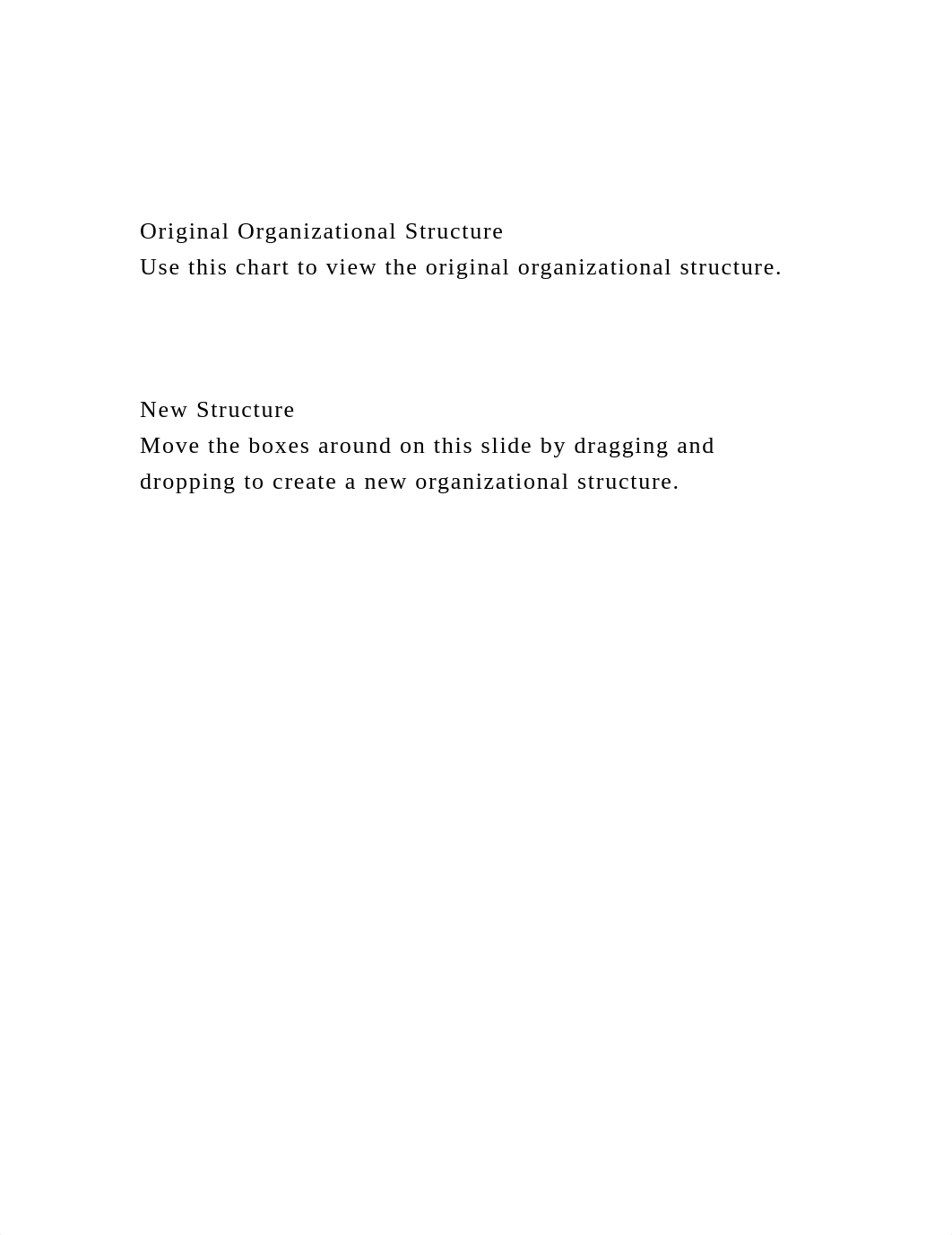 Original Organizational Structure
Use this chart to view the original organizational structure.

New Structure
Move the boxes around on this slide by dragging and dropping to create a new organizational structure.